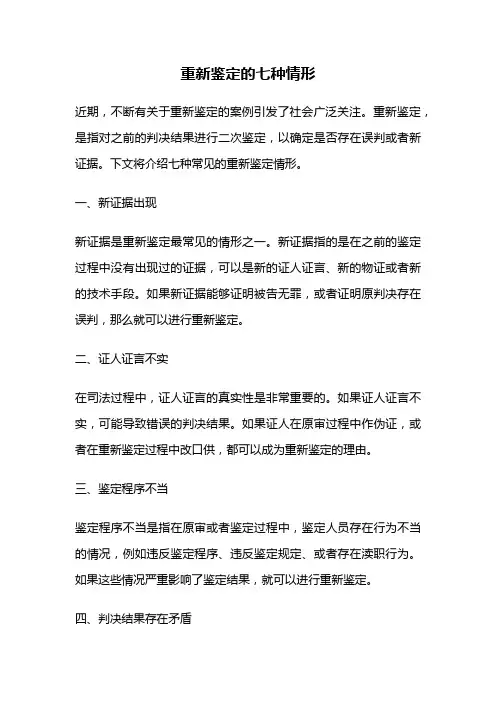 重新鉴定的七种情形

近期，不断有关于重新鉴定的案例引发了社会广泛关注。重新鉴定，是指对之前的判决结果进行二次鉴定，以确定是否存在误判或者新证据。下文将介绍七种常见的重新鉴定情形。

一、新证据出现

新证据是重新鉴定最常见的情形之一。新证据指的是在之前的鉴定过程中没有出现过的证据，可以是新的证人证言、新的物证或者新的技术手段。如果新证据能够证明被告无罪，或者证明原判决存在误判，那么就可以进行重新鉴定。

二、证人证言不实

在司法过程中，证人证言的真实性是非常重要的。如果证人证言不实，可能导致错误的判决结果。如果证人在原审过程中作伪证，或者在重新鉴定过程中改口供，都可以成为重新鉴定的理由。

三、鉴定程序不当

鉴定程序不当是指在原审或者鉴定过程中，鉴定人员存在行为不当的情况，例如违反鉴定程序、违反鉴定规定、或者存在渎职行为。如果这些情况严重影响了鉴定结果，就可以进行重新鉴定。

四、判决结果存在矛盾